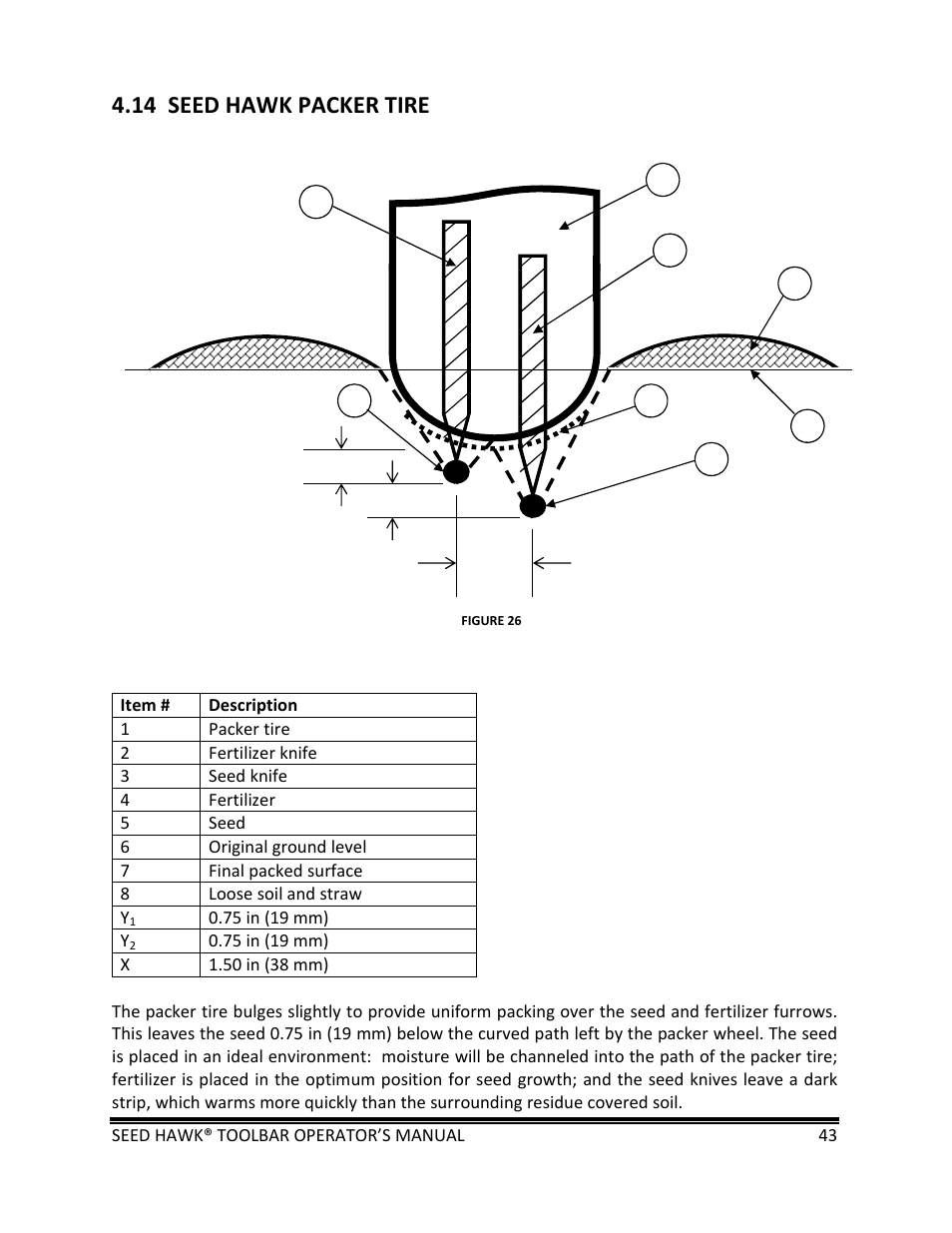 4.14 SEED HAWK PACKER TIRE

FIGURE 26

| Item # | Description |
|---|---|
| 1 | Packer tire |
| 2 | Fertilizer knife |
| 3 | Seed knife |
| 4 | Fertilizer |
| 5 | Seed |
| 6 | Original ground level |
| 7 | Final packed surface |
| 8 | Loose soil and straw |
| $Y_1$ | 0.75 in (19 mm) |
| $Y_2$ | 0.75 in (19 mm) |
| X | 1.50 in (38 mm) |

The packer tire bulges slightly to provide uniform packing over the seed and fertilizer furrows. This leaves the seed 0.75 in (19 mm) below the curved path left by the packer wheel. The seed is placed in an ideal environment: moisture will be channeled into the path of the packer tire; fertilizer is placed in the optimum position for seed growth; and the seed knives leave a dark strip, which warms more quickly than the surrounding residue covered soil.

SEED HAWK® TOOLBAR OPERATOR'S MANUAL 43